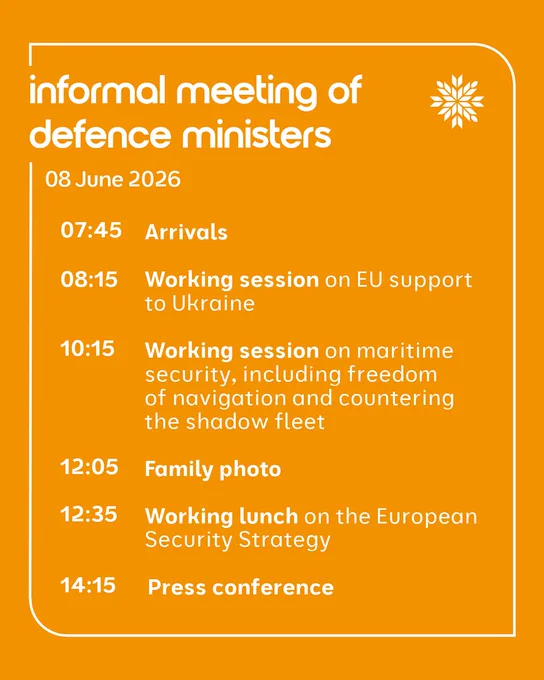 informal meeting of defence ministers

08 June 2026

07:45 Arrivals

08:15 Working session on EU support to Ukraine

10:15 Working session on maritime security, including freedom of navigation and countering the shadow fleet

12:05 Family photo

12:35 Working lunch on the European Security Strategy

14:15 Press conference